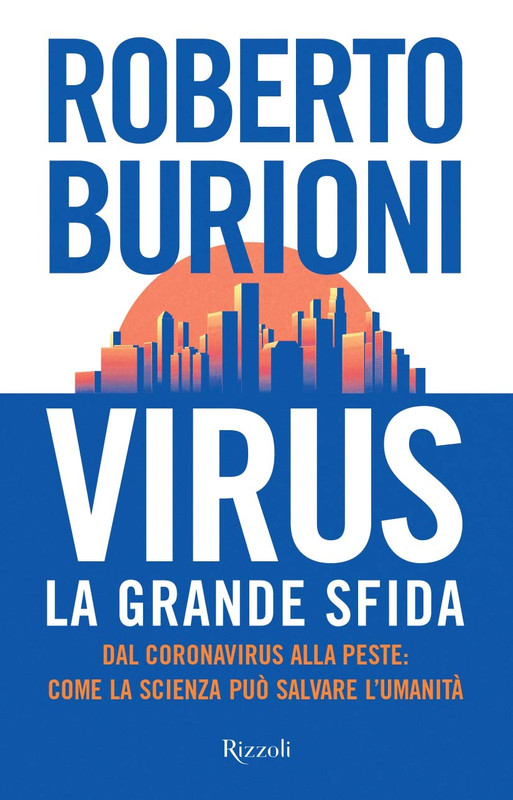 ROBERTO
BURIONI

VIRUS
LA GRANDE SFIDA

DAL CORONAVIRUS ALLA PESTE:
COME LA SCIENZA PUÒ SALVARE L'UMANITÀ

Rizzoli